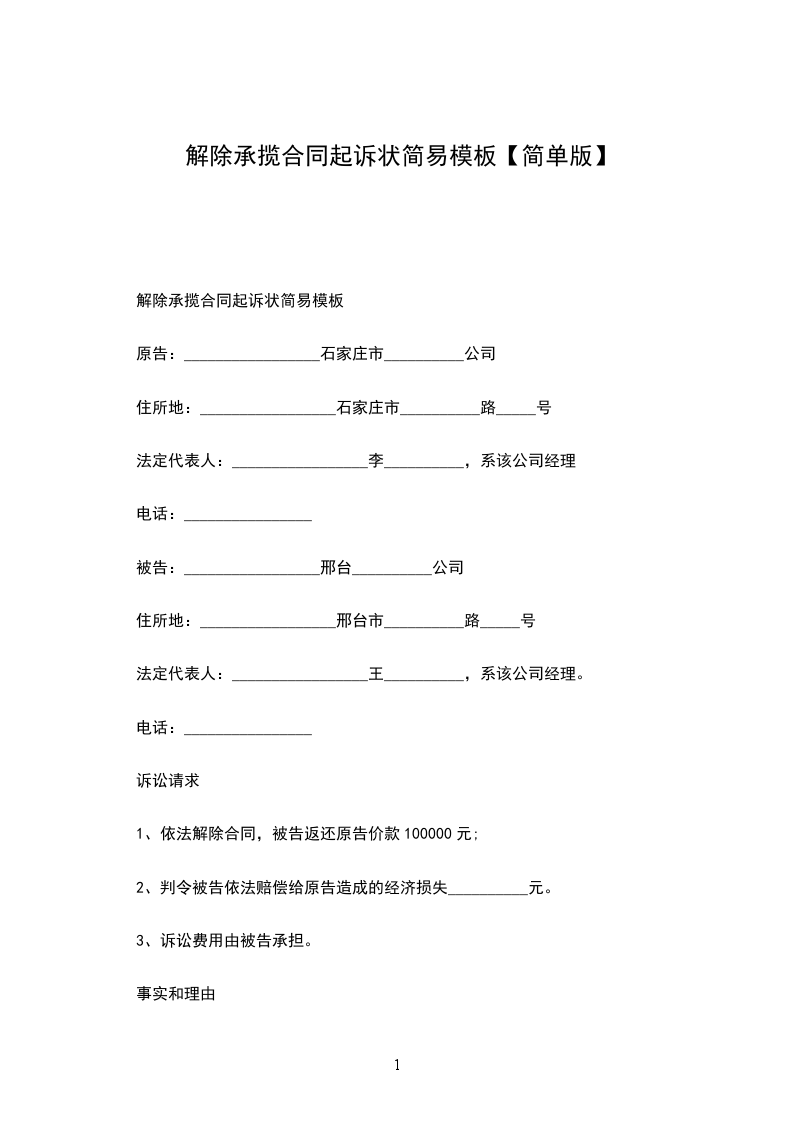 解除承揽合同起诉状简易模板【简单版】

解除承揽合同起诉状简易模板

原告：_________________石家庄市__________公司

住所地：_________________石家庄市__________路_____号

法定代表人：_________________李__________，系该公司经理

电话：________________

被告：_________________邢台__________公司

住所地：_________________邢台市__________路_____号

法定代表人：_________________王__________，系该公司经理。

电话：________________

诉讼请求

1、依法解除合同，被告返还原告价款 100000 元;

2、判令被告依法赔偿给原告造成的经济损失__________元。

3、诉讼费用由被告承担。

事实和理由

1